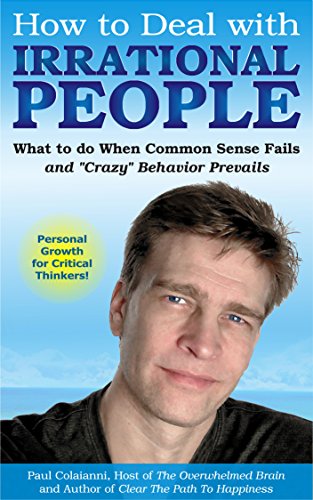 How to Deal with
IRRATIONAL
PEOPLE

What to do When Common Sense Fails
and "Crazy" Behavior Prevails

Personal Growth for Critical Thinkers!

Paul Colaianni, Host of The Overwhelmed Brain
and Author of Clear The Path To Happiness